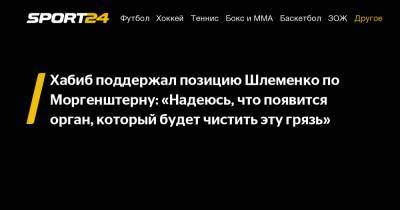 SPORT24 Футбол Хоккей Теннис Бокс и ММА Баскетбол ЗОЖ Другое

Хабиб поддержал позицию Шлеменко по Моргенштерну: «Надеюсь, что появится орган, который будет чистить эту грязь»